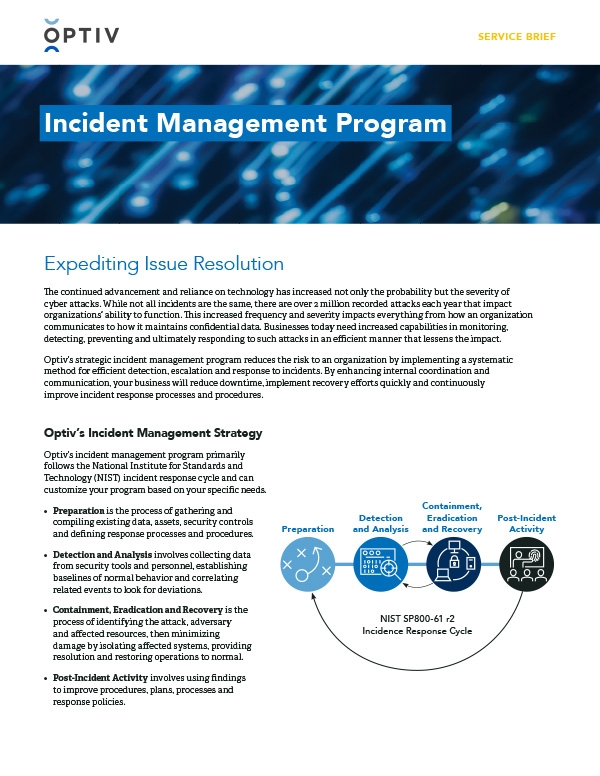 OPTIV

SERVICE BRIEF

Incident Management Program

Expediting Issue Resolution

The continued advancement and reliance on technology has increased not only the probability but the severity of cyber attacks. While not all incidents are the same, there are over 2 million recorded attacks each year that impact organizations' ability to function. This increased frequency and severity impacts everything from how an organization communicates to how it maintains confidential data. Businesses today need increased capabilities in monitoring, detecting, preventing and ultimately responding to such attacks in an efficient manner that lessens the impact.

Optiv's strategic incident management program reduces the risk to an organization by implementing a systematic method for efficient detection, escalation and response to incidents. By enhancing internal coordination and communication, your business will reduce downtime, implement recovery efforts quickly and continuously improve incident response processes and procedures.

Optiv's Incident Management Strategy

Optiv's incident management program primarily follows the National Institute for Standards and Technology (NIST) incident response cycle and can customize your program based on your specific needs.

• Preparation is the process of gathering and compiling existing data, assets, security controls and defining response processes and procedures.

• Detection and Analysis involves collecting data from security tools and personnel, establishing baselines of normal behavior and correlating related events to look for deviations.

• Containment, Eradication and Recovery is the process of identifying the attack, adversary and affected resources, then minimizing damage by isolating affected systems, providing resolution and restoring operations to normal.

• Post-Incident Activity involves using findings to improve procedures, plans, processes and response policies.

Preparation

Detection and Analysis

Containment, Eradication and Recovery

Post-Incident Activity

NIST SP800-61 r2
Incidence Response Cycle